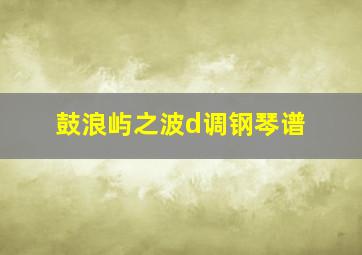 鼓浪屿之波d调钢琴谱